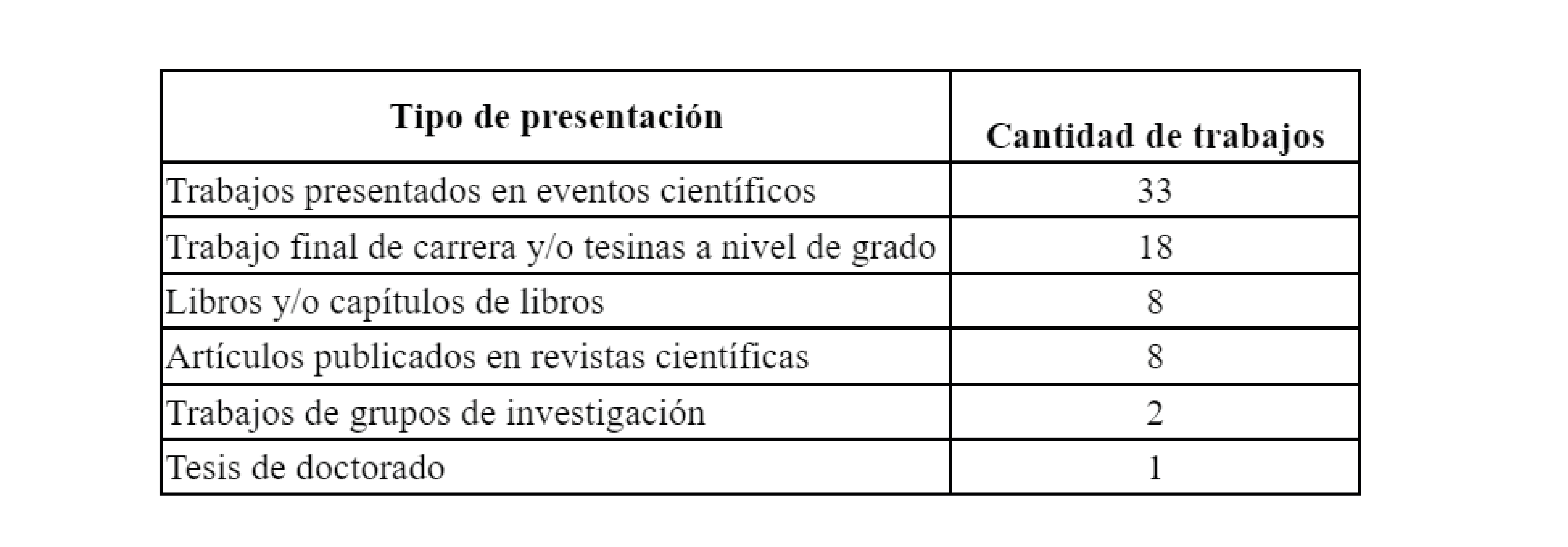 | Tipo de presentación | Cantidad de trabajos |
|---|---|
| Trabajos presentados en eventos científicos | 33 |
| Trabajo final de carrera y/o tesinas a nivel de grado | 18 |
| Libros y/o capítulos de libros | 8 |
| Artículos publicados en revistas científicas | 8 |
| Trabajos de grupos de investigación | 2 |
| Tesis de doctorado | 1 |